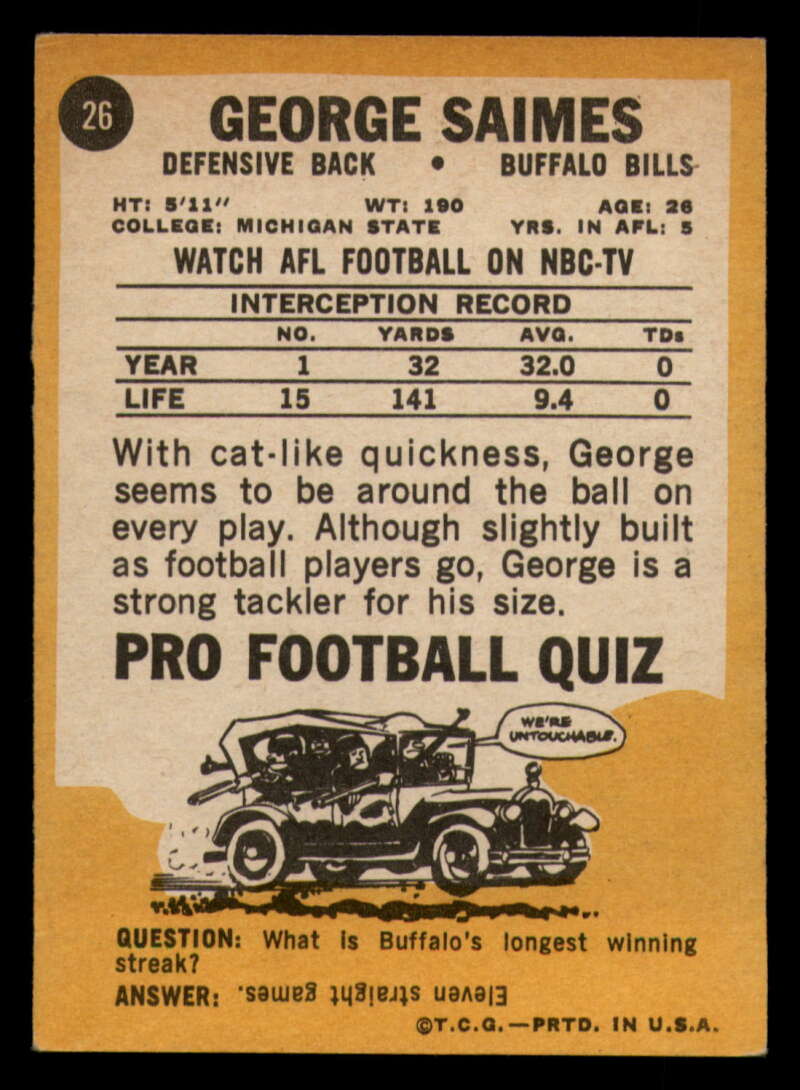 26

GEORGE SAIMES

DEFENSIVE BACK • BUFFALO BILLS

HT: 5'11" WT: 190 AGE: 26
COLLEGE: MICHIGAN STATE YRS. IN AFL: 5

WATCH AFL FOOTBALL ON NBC-TV

INTERCEPTION RECORD

| | NO. | YARDS | AVG. | TDs |
|---|---|---|---|---|
| YEAR | 1 | 32 | 32.0 | 0 |
| LIFE | 15 | 141 | 9.4 | 0 |

With cat-like quickness, George seems to be around the ball on every play. Although slightly built as football players go, George is a strong tackler for his size.

PRO FOOTBALL QUIZ

WE'RE UNTOUCHABLE.

QUESTION: What is Buffalo's longest winning streak?

ANSWER: Eleven straight games.

©T.C.G.—PRTD. IN U.S.A.